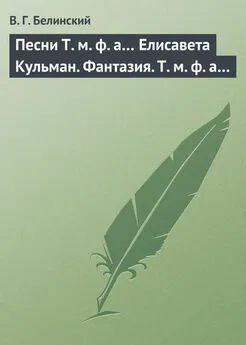 В. Г. Белинский

Песни Т. м. ф. а… Елисавета Кульман. Фантазия. Т. м. ф. а…